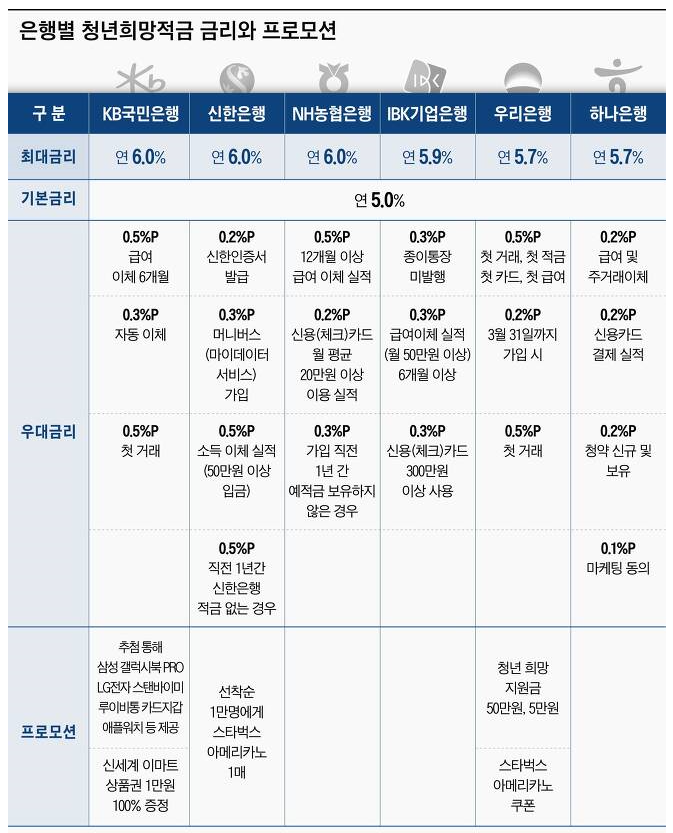 은행별 청년희망적금 금리와 프로모션

| 구 분 | KB국민은행 | 신한은행 | NH농협은행 | IBK기업은행 | 우리은행 | 하나은행 |
|---|---|---|---|---|---|---|
| 최대금리 | 연 6.0% | 연 6.0% | 연 6.0% | 연 5.9% | 연 5.7% | 연 5.7% |
| 기본금리 | 연 5.0% | | | | | |
| 우대금리 | 0.5%P 급여 이체 6개월 | 0.2%P 신한인증서 발급 | 0.5%P 12개월 이상 급여 이체 실적 | 0.3%P 종이통장 미발행 | 0.5%P 첫 거래, 첫 적금 첫 카드, 첫 급여 | 0.2%P 급여 및 주거래이체 |
| | 0.3%P 자동 이체 | 0.3%P 머니버스 (마이데이터 서비스) 가입 | 0.2%P 신용(체크)카드 월 평균 20만원 이상 이용 실적 | 0.3%P 급여이체 실적 (월 50만원 이상) 6개월 이상 | 0.2%P 3월 31일까지 가입 시 | 0.2%P 신용카드 결제 실적 |
| | 0.5%P 첫 거래 | 0.5%P 소득 이체 실적 (50만원 이상 입금) | 0.3%P 가입 직전 1년 간 예적금 보유하지 않은 경우 | 0.3%P 신용(체크)카드 300만원 이상 사용 | 0.5%P 첫 거래 | 0.2%P 청약 신규 및 보유 |
| | | 0.5%P 직전 1년간 신한은행 적금 없는 경우 | | | | 0.1%P 마케팅 동의 |
| 프로모션 | 추첨 통해 삼성 갤럭시북 PRO LG전자 스탠바이미 루이비통 카드지갑 애플워치 등 제공 | 선착순 1만명에게 스타벅스 아메리카노 1매 | | | 청년 희망 지원금 50만원, 5만원 | |
| | 신세계 이마트 상품권 1만원 100% 증정 | | | | 스타벅스 아메리카노 쿠폰 | |